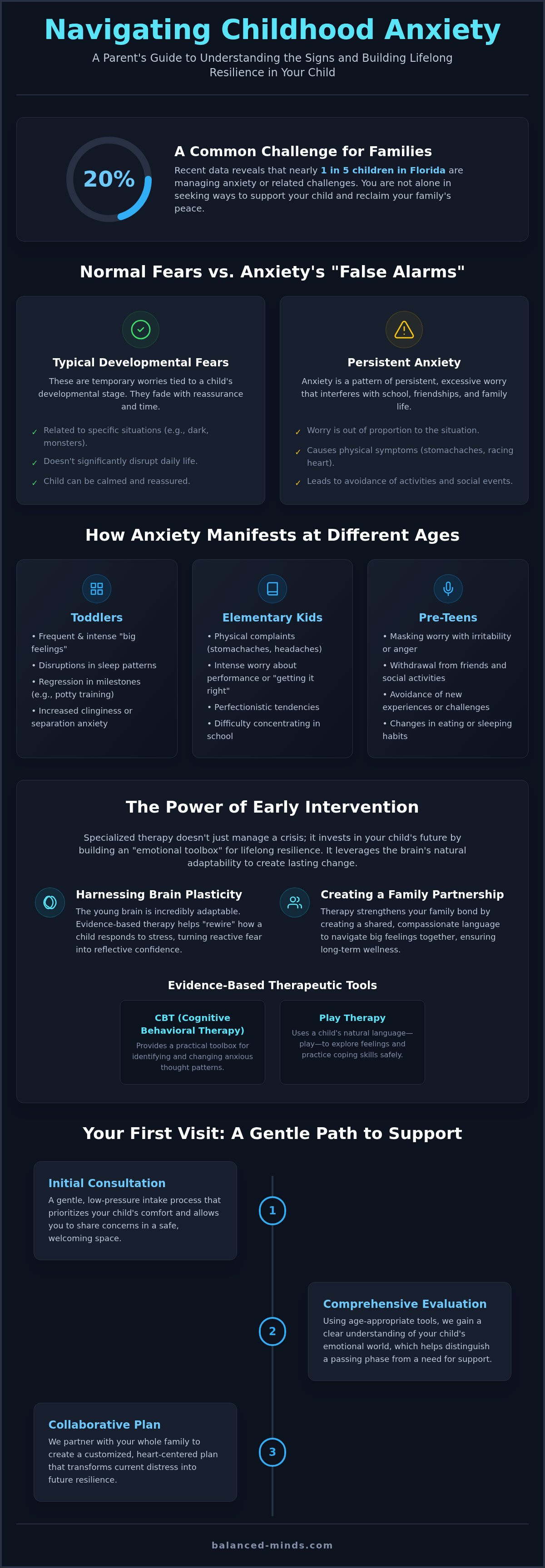 Navigating Childhood Anxiety

A Parent's Guide to Understanding the Signs and Building Lifelong Resilience in Your Child

20%

A Common Challenge for Families

Recent data reveals that nearly 1 in 5 children in Florida are managing anxiety or related challenges. You are not alone in seeking ways to support your child and reclaim your family's peace.

Normal Fears vs. Anxiety's "False Alarms"

Typical Developmental Fears

These are temporary worries tied to a child's developmental stage. They fade with reassurance and time.

✓ Related to specific situations (e.g., dark, monsters).

✓ Doesn't significantly disrupt daily life.

✓ Child can be calmed and reassured.

Persistent Anxiety

Anxiety is a pattern of persistent, excessive worry that interferes with school, friendships, and family life.

✓ Worry is out of proportion to the situation.

✓ Causes physical symptoms (stomachaches, racing heart).

✓ Leads to avoidance of activities and social events.

How Anxiety Manifests at Different Ages

Toddlers

• Frequent & intense "big feelings"
• Disruptions in sleep patterns
• Regression in milestones (e.g., potty training)
• Increased clinginess or separation anxiety

Elementary Kids

• Physical complaints (stomachaches, headaches)
• Intense worry about performance or "getting it right"
• Perfectionistic tendencies
• Difficulty concentrating in school

Pre-Teens

• Masking worry with irritability or anger
• Withdrawal from friends and social activities
• Avoidance of new experiences or challenges
• Changes in eating or sleeping habits

The Power of Early Intervention

Specialized therapy doesn't just manage a crisis; it invests in your child's future by building an "emotional toolbox" for lifelong resilience. It leverages the brain's natural adaptability to create lasting change.

Harnessing Brain Plasticity

The young brain is incredibly adaptable. Evidence-based therapy helps "rewire" how a child responds to stress, turning reactive fear into reflective confidence.

Creating a Family Partnership

Therapy strengthens your family bond by creating a shared, compassionate language to navigate big feelings together, ensuring long-term wellness.

Evidence-Based Therapeutic Tools

CBT (Cognitive Behavioral Therapy)

Provides a practical toolbox for identifying and changing anxious thought patterns.

Play Therapy

Uses a child's natural language—play—to explore feelings and practice coping skills safely.

Your First Visit: A Gentle Path to Support

Initial Consultation

A gentle, low-pressure intake process that prioritizes your child's comfort and allows you to share concerns in a safe, welcoming space.

1

2

Comprehensive Evaluation

Using age-appropriate tools, we gain a clear understanding of your child's emotional world, which helps distinguish a passing phase from a need for support.

Collaborative Plan

We partner with your whole family to create a customized, heart-centered plan that transforms current distress into future resilience.

3

balanced-minds.com